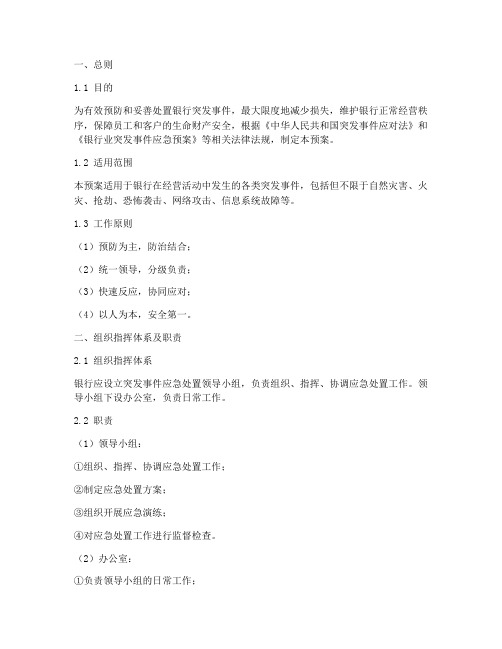 一、总则

1.1 目的

为有效预防和妥善处置银行突发事件，最大限度地减少损失，维护银行正常经营秩序，保障员工和客户的生命财产安全，根据《中华人民共和国突发事件应对法》和《银行业突发事件应急预案》等相关法律法规，制定本预案。

1.2 适用范围

本预案适用于银行在经营活动中发生的各类突发事件，包括但不限于自然灾害、火灾、抢劫、恐怖袭击、网络攻击、信息系统故障等。

1.3 工作原则

（1）预防为主，防治结合；

（2）统一领导，分级负责；

（3）快速反应，协同应对；

（4）以人为本，安全第一。

二、组织指挥体系及职责

2.1 组织指挥体系

银行应设立突发事件应急处置领导小组，负责组织、指挥、协调应急处置工作。领导小组下设办公室，负责日常工作。

2.2 职责

（1）领导小组：

①组织、指挥、协调应急处置工作；

②制定应急处置方案；

③组织开展应急演练；

④对应急处置工作进行监督检查。

（2）办公室：

①负责领导小组的日常工作；